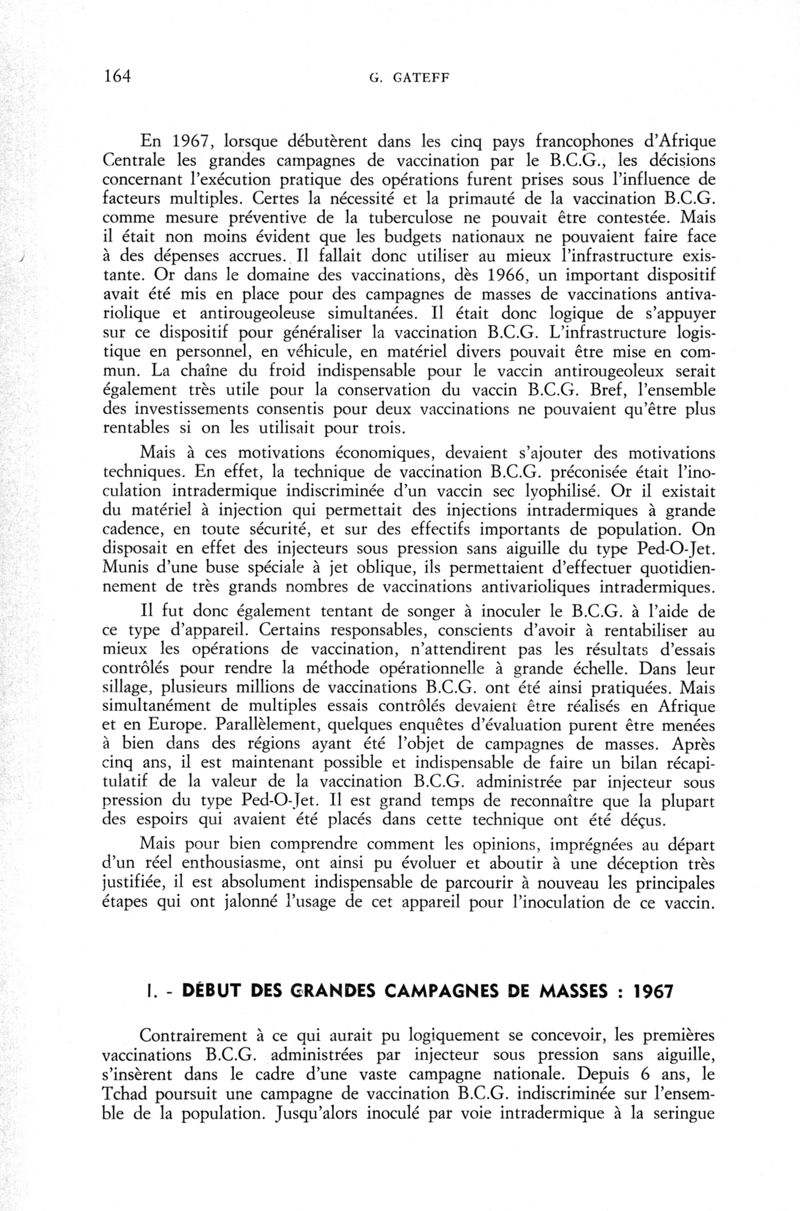 164 G. GATEFF

En 1967, lorsque débutèrent dans les cinq pays francophones d'Afrique Centrale les grandes campagnes de vaccination par le B.C.G., les décisions concernant l'exécution pratique des opérations furent prises sous l'influence de facteurs multiples. Certes la nécessité et la primauté de la vaccination B.C.G. comme mesure préventive de la tuberculose ne pouvait être contestée. Mais il était non moins évident que les budgets nationaux ne pouvaient faire face à des dépenses accrues. Il fallait donc utiliser au mieux l'infrastructure existante. Or dans le domaine des vaccinations, dès 1966, un important dispositif avait été mis en place pour des campagnes de masses de vaccinations antivariolique et antirougeoleuse simultanées. Il était donc logique de s'appuyer sur ce dispositif pour généraliser la vaccination B.C.G. L'infrastructure logistique en personnel, en véhicule, en matériel divers pouvait être mise en commun. La chaîne du froid indispensable pour le vaccin antirougeoleux serait également très utile pour la conservation du vaccin B.C.G. Bref, l'ensemble des investissements consentis pour deux vaccinations ne pouvaient qu'être plus rentables si on les utilisait pour trois.

Mais à ces motivations économiques, devaient s'ajouter des motivations techniques. En effet, la technique de vaccination B.C.G. préconisée était l'inoculation intradermique indiscriminée d'un vaccin sec lyophilisé. Or il existait du matériel à injection qui permettait des injections intradermiques à grande cadence, en toute sécurité, et sur des effectifs importants de population. On disposait en effet des injecteurs sous pression sans aiguille du type Ped-O-Jet. Munis d'une buse spéciale à jet oblique, ils permettaient d'effectuer quotidiennement de très grands nombres de vaccinations antivarioliques intradermiques.

Il fut donc également tentant de songer à inoculer le B.C.G. à l'aide de ce type d'appareil. Certains responsables, conscients d'avoir à rentabiliser au mieux les opérations de vaccination, n'attendirent pas les résultats d'essais contrôlés pour rendre la méthode opérationnelle à grande échelle. Dans leur sillage, plusieurs millions de vaccinations B.C.G. ont été ainsi pratiquées. Mais simultanément de multiples essais contrôlés devaient être réalisés en Afrique et en Europe. Parallèlement, quelques enquêtes d'évaluation purent être menées à bien dans des régions ayant été l'objet de campagnes de masses. Après cinq ans, il est maintenant possible et indispensable de faire un bilan récapitulatif de la valeur de la vaccination B.C.G. administrée par injecteur sous pression du type Ped-O-Jet. Il est grand temps de reconnaître que la plupart des espoirs qui avaient été placés dans cette technique ont été déçus.

Mais pour bien comprendre comment les opinions, imprégnées au départ d'un réel enthousiasme, ont ainsi pu évoluer et aboutir à une déception très justifiée, il est absolument indispensable de parcourir à nouveau les principales étapes qui ont jalonné l'usage de cet appareil pour l'inoculation de ce vaccin.

I. - DÉBUT DES GRANDES CAMPAGNES DE MASSES : 1967

Contrairement à ce qui aurait pu logiquement se concevoir, les premières vaccinations B.C.G. administrées par injecteur sous pression sans aiguille, s'insèrent dans le cadre d'une vaste campagne nationale. Depuis 6 ans, le Tchad poursuit une campagne de vaccination B.C.G. indiscriminée sur l'ensemble de la population. Jusqu'alors inoculé par voie intradermique à la seringue